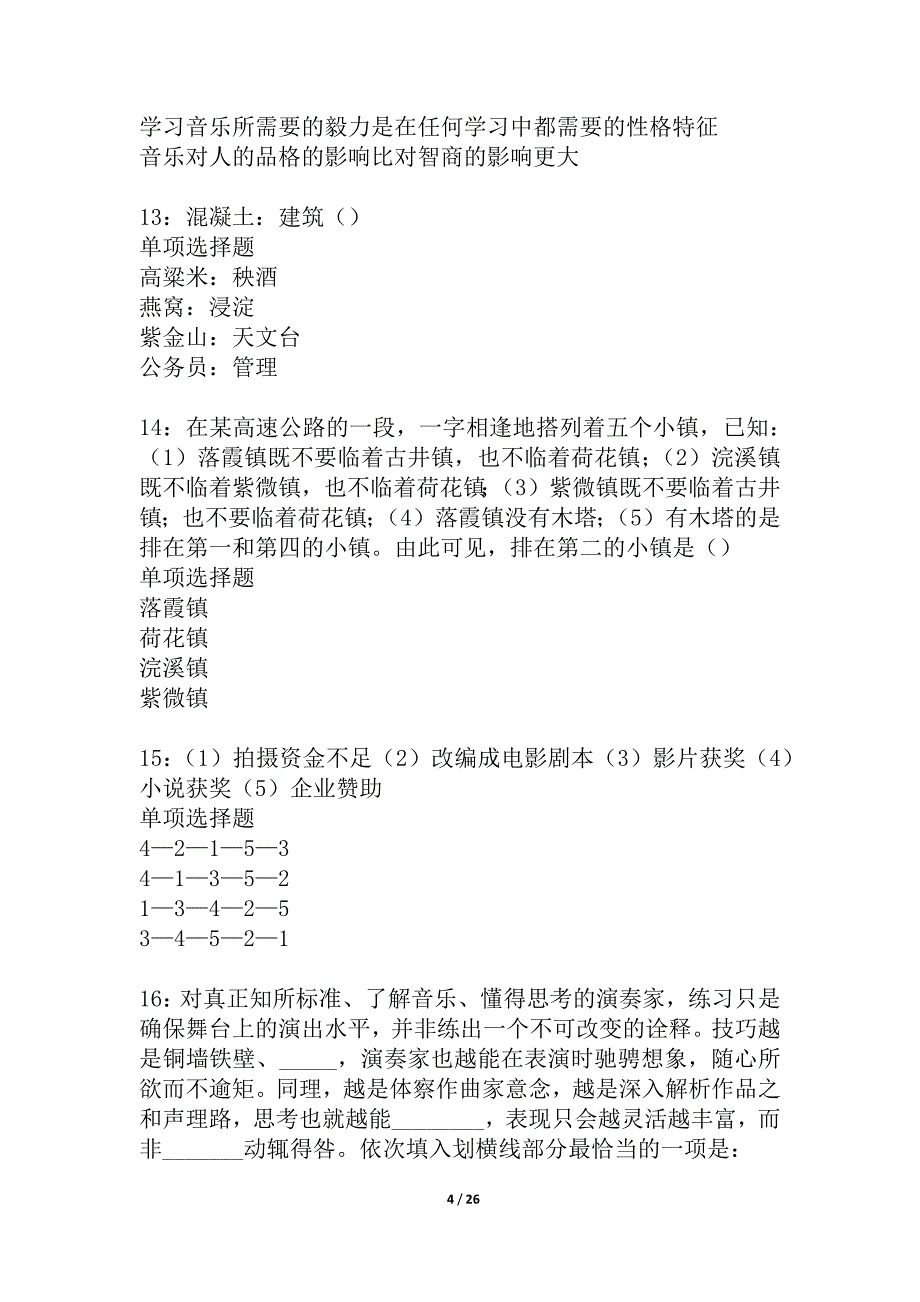 学习音乐所需要的毅力是在任何学习中都需要的性格特征
音乐对人的品格的影响比对智商的影响更大

13：混凝土：建筑（）
单项选择题
高粱米：秧酒
燕窝：浸淀
紫金山：天文台
公务员：管理

14：在某高速公路的一段，一字相逢地搭列着五个小镇，已知：（1）落霞镇既不要临着古井镇，也不临着荷花镇；（2）浣溪镇既不临着紫微镇，也不临着荷花镇；（3）紫微镇既不要临着古井镇；也不要临着荷花镇；（4）落霞镇没有木塔；（5）有木塔的是排在第一和第四的小镇。由此可见，排在第二的小镇是（）
单项选择题
落霞镇
荷花镇
浣溪镇
紫微镇

15：（1）拍摄资金不足（2）改编成电影剧本（3）影片获奖（4）小说获奖（5）企业赞助
单项选择题
4—2—1—5—3
4—1—3—5—2
1—3—4—2—5
3—4—5—2—1

16：对真正知所标准、了解音乐、懂得思考的演奏家，练习只是确保舞台上的演出水平，并非练出一个不可改变的诠释。技巧越是铜墙铁壁、_____，演奏家也越能在表演时驰骋想象，随心所欲而不逾矩。同理，越是体察作曲家意念，越是深入解析作品之和声理路，思考也就越能________，表现只会越灵活越丰富，而非_______动辄得咎。依次填入划横线部分最恰当的一项是：

4 / 26